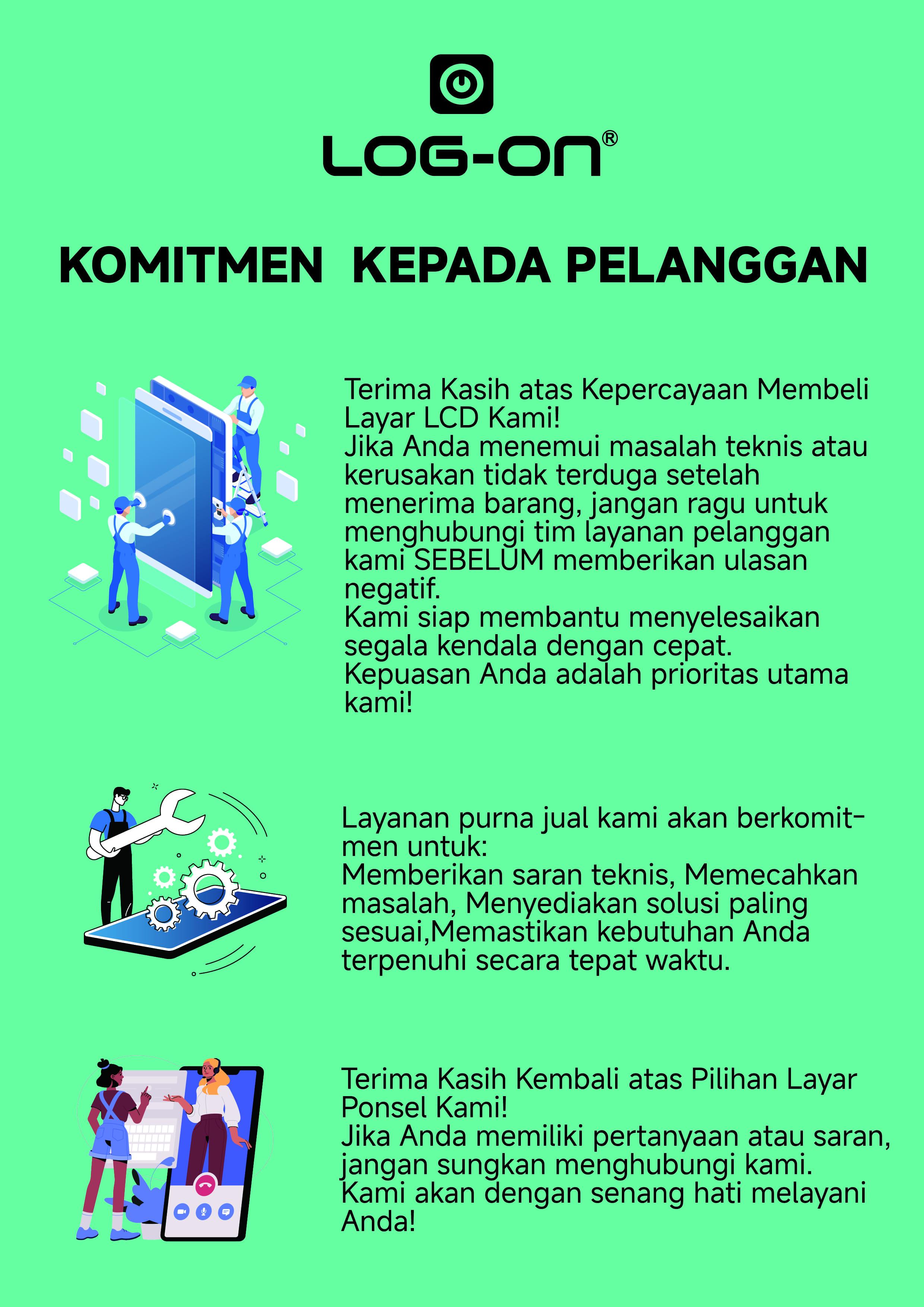 LOG-ON®

KOMITMEN KEPADA PELANGGAN

Terima Kasih atas Kepercayaan Membeli Layar LCD Kami!
Jika Anda menemui masalah teknis atau kerusakan tidak terduga setelah menerima barang, jangan ragu untuk menghubungi tim layanan pelanggan kami SEBELUM memberikan ulasan negatif.
Kami siap membantu menyelesaikan segala kendala dengan cepat.
Kepuasan Anda adalah prioritas utama kami!

Layanan purna jual kami akan berkomitmen untuk:
Memberikan saran teknis, Memecahkan masalah, Menyediakan solusi paling sesuai,Memastikan kebutuhan Anda terpenuhi secara tepat waktu.

Terima Kasih Kembali atas Pilihan Layar Ponsel Kami!
Jika Anda memiliki pertanyaan atau saran, jangan sungkan menghubungi kami.
Kami akan dengan senang hati melayani Anda!